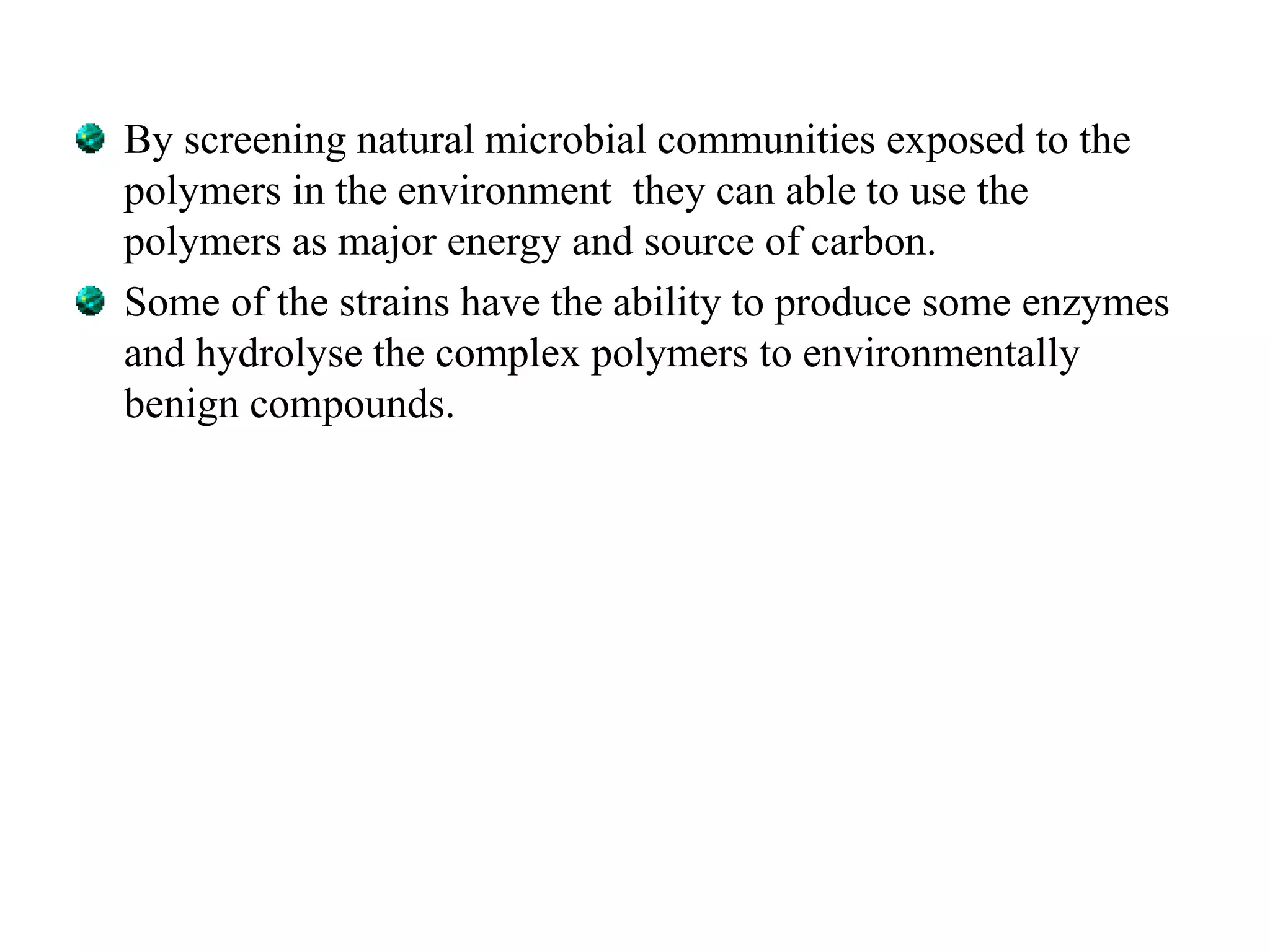 By screening natural microbial communities exposed to the polymers in the environment  they can able to use the polymers as major energy and source of carbon.

Some of the strains have the ability to produce some enzymes and hydrolyse the complex polymers to environmentally benign compounds.